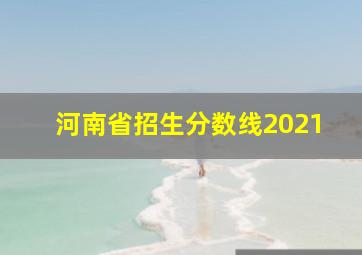 河南省招生分数线2021